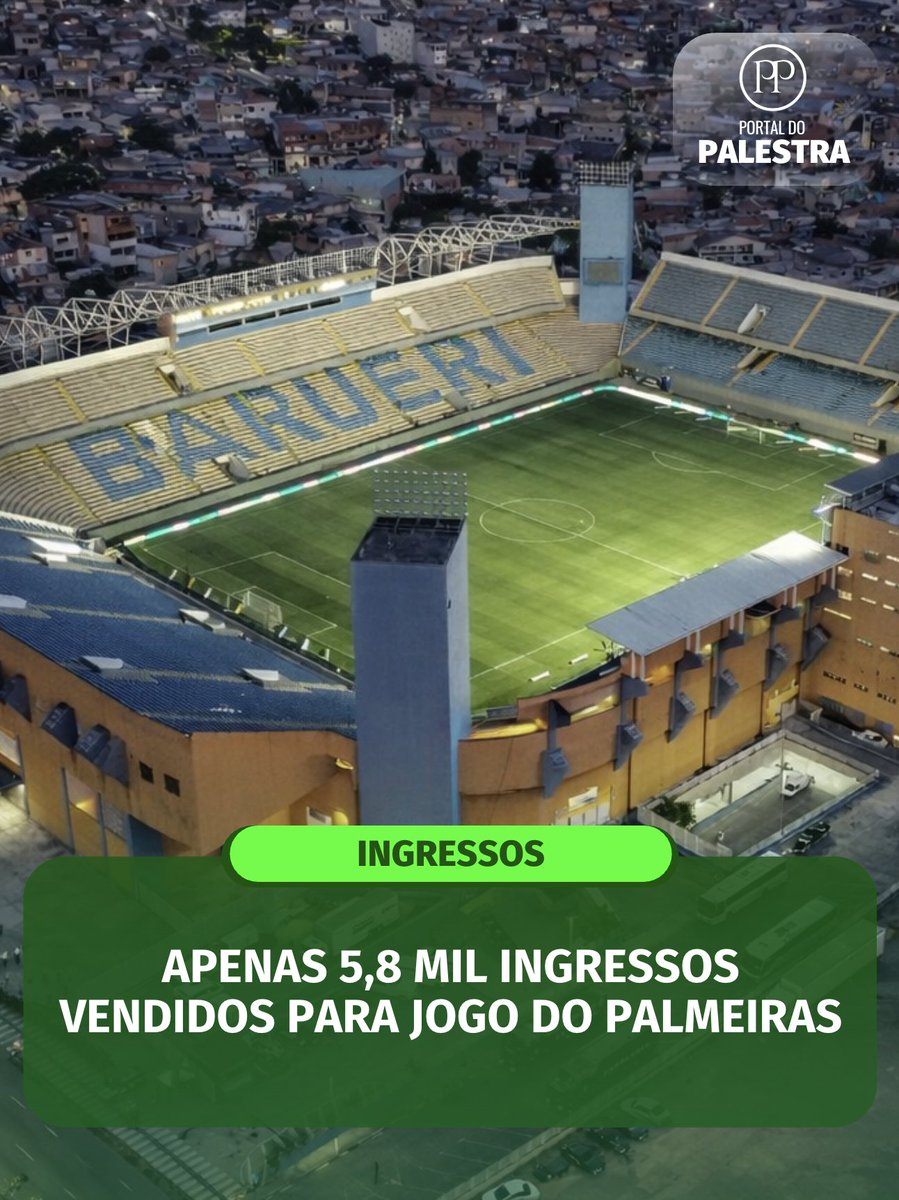 PP
PORTAL DO
PALESTRA

BARUERI

INGRESSOS

APENAS 5,8 MIL INGRESSOS VENDIDOS PARA JOGO DO PALMEIRAS